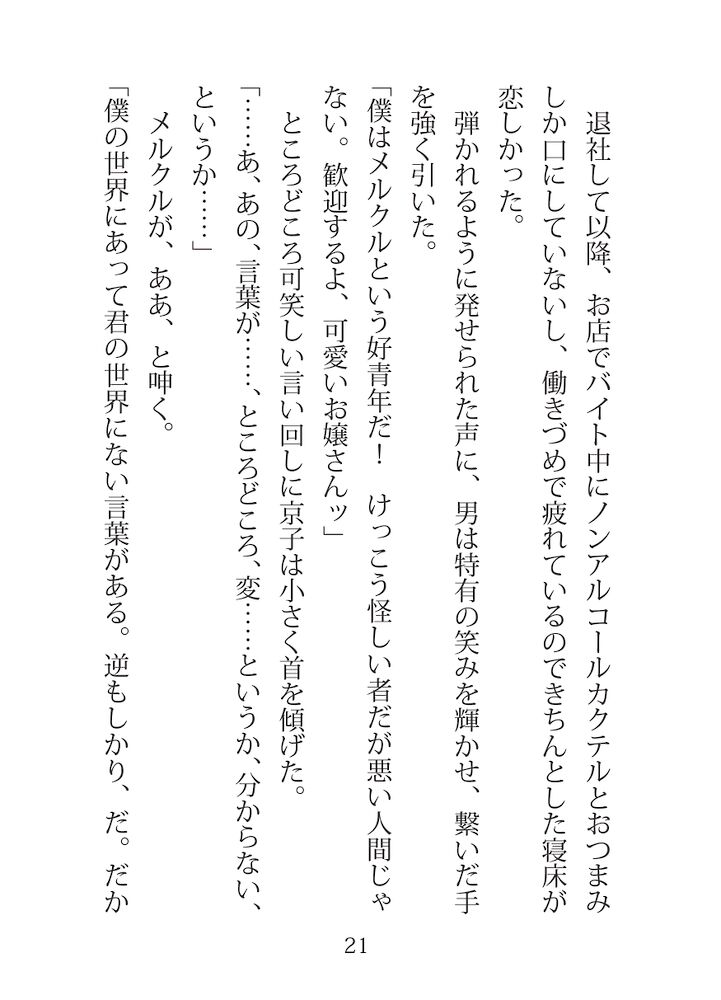 退社して以降、お店でバイト中にノンアルコールカクテルとおつまみしか口にしていないし、働きづめで疲れているのできちんとした寝床が恋しかった。

弾かれるように発せられた声に、男は特有の笑みを輝かせ、繋いだ手を強く引いた。

「僕はメルクルという好青年だ！　けっこう怪しい者だが悪い人間じゃない。歓迎するよ、可愛いお嬢さんッ」

ところどころ可笑しい言い回しに京子は小さく首を傾げた。

「……あ、あの、言葉が……、ところどころ、変……というか、分からない、というか……」

メルクルが、ああ、と呻く。

「僕の世界にあって君の世界にない言葉がある。逆もしかり、だ。だか

21